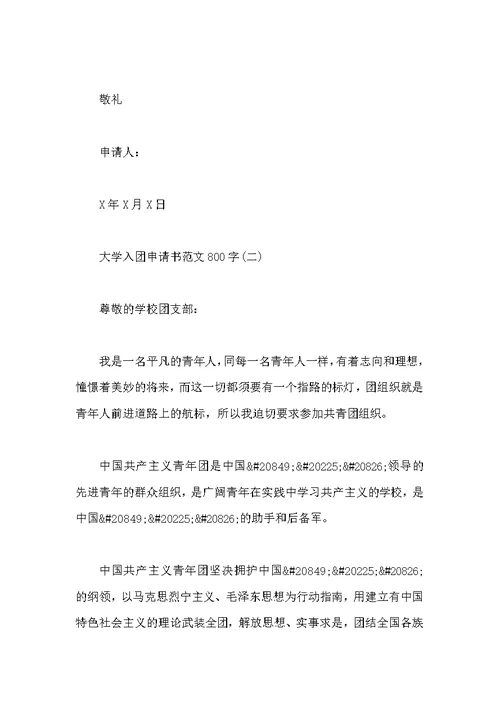 敬礼

申请人：

X年X月X日

大学入团申请书范文800字(二)

尊敬的学校团支部：

我是一名平凡的青年人，同每一名青年人一样，有着志向和理想，憧憬着美妙的将来，而这一切都须要有一个指路的标灯，团组织就是青年人前进道路上的航标，所以我迫切要求参加共青团组织。

中国共产主义青年团是中国&#20849;&#20225;&#20826;领导的先进青年的群众组织，是广阔青年在实践中学习共产主义的学校，是中国&#20849;&#20225;&#20826;的助手和后备军。

中国共产主义青年团坚决拥护中国&#20849;&#20225;&#20826;的纲领，以马克思烈宁主义、毛泽东思想为行动指南，用建立有中国特色社会主义的理论武装全团，解放思想、实事求是，团结全国各族